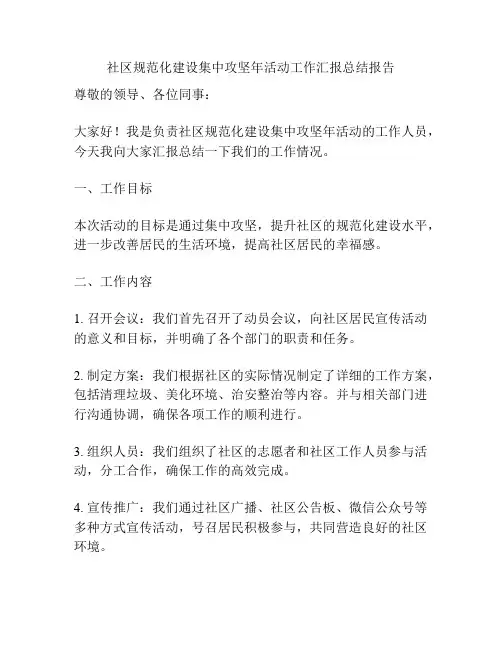 社区规范化建设集中攻坚年活动工作汇报总结报告

尊敬的领导、各位同事：

大家好！我是负责社区规范化建设集中攻坚年活动的工作人员，今天我向大家汇报总结一下我们的工作情况。

一、工作目标

本次活动的目标是通过集中攻坚，提升社区的规范化建设水平，进一步改善居民的生活环境，提高社区居民的幸福感。

二、工作内容

1. 召开会议：我们首先召开了动员会议，向社区居民宣传活动的意义和目标，并明确了各个部门的职责和任务。

2. 制定方案：我们根据社区的实际情况制定了详细的工作方案，包括清理垃圾、美化环境、治安整治等内容。并与相关部门进行沟通协调，确保各项工作的顺利进行。

3. 组织人员：我们组织了社区的志愿者和社区工作人员参与活动，分工合作，确保工作的高效完成。

4. 宣传推广：我们通过社区广播、社区公告板、微信公众号等多种方式宣传活动，号召居民积极参与，共同营造良好的社区环境。